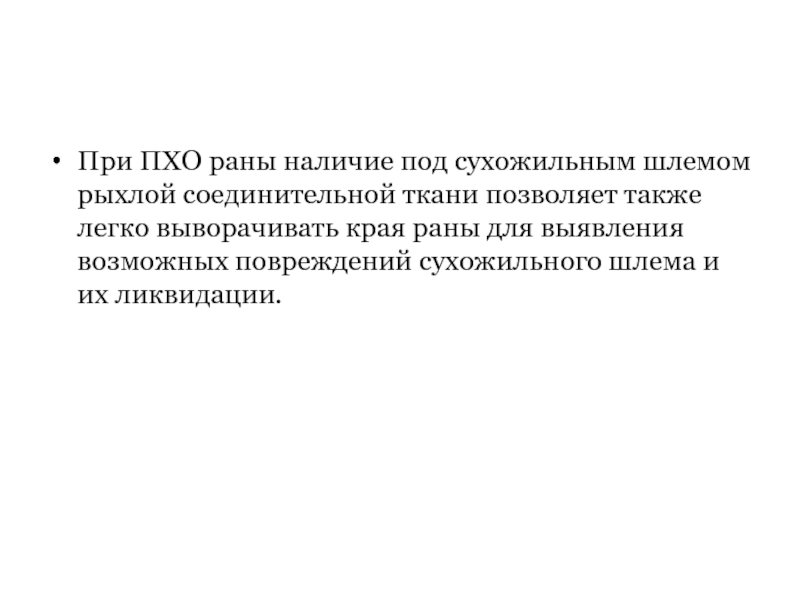 • При ПХО раны наличие под сухожильным шлемом рыхлой соединительной ткани позволяет также легко выворачивать края раны для выявления возможных повреждений сухожильного шлема и их ликвидации.